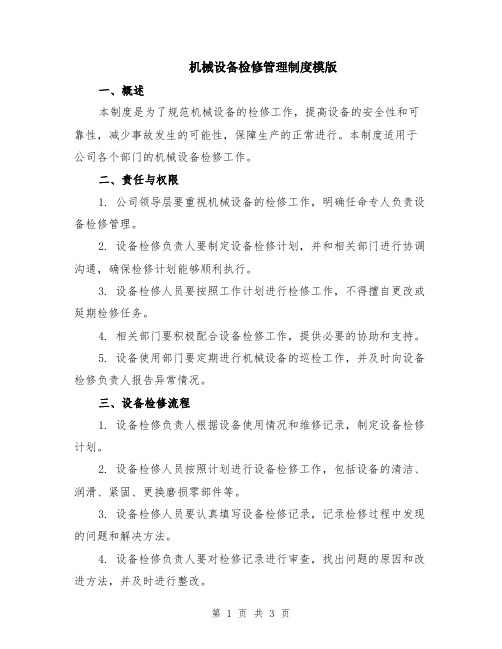 机械设备检修管理制度模版

一、概述

本制度是为了规范机械设备的检修工作，提高设备的安全性和可靠性，减少事故发生的可能性，保障生产的正常进行。本制度适用于公司各个部门的机械设备检修工作。

二、责任与权限

1. 公司领导层要重视机械设备的检修工作，明确任命专人负责设备检修管理。

2. 设备检修负责人要制定设备检修计划，并和相关部门进行协调沟通，确保检修计划能够顺利执行。

3. 设备检修人员要按照工作计划进行检修工作，不得擅自更改或延期检修任务。

4. 相关部门要积极配合设备检修工作，提供必要的协助和支持。

5. 设备使用部门要定期进行机械设备的巡检工作，并及时向设备检修负责人报告异常情况。

三、设备检修流程

1. 设备检修负责人根据设备使用情况和维修记录，制定设备检修计划。

2. 设备检修人员按照计划进行设备检修工作，包括设备的清洁、润滑、紧固、更换磨损零部件等。

3. 设备检修人员要认真填写设备检修记录，记录检修过程中发现的问题和解决方法。

4. 设备检修负责人要对检修记录进行审查，找出问题的原因和改进方法，并及时进行整改。

第 1 页 共 3 页